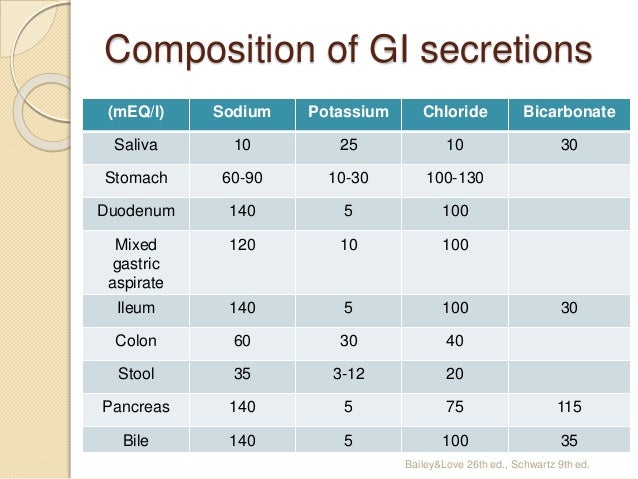 Composition of GI secretions

| (mEQ/l) | Sodium | Potassium | Chloride | Bicarbonate |
|---|---|---|---|---|
| Saliva | 10 | 25 | 10 | 30 |
| Stomach | 60-90 | 10-30 | 100-130 | |
| Duodenum | 140 | 5 | 100 | |
| Mixed gastric aspirate | 120 | 10 | 100 | |
| Ileum | 140 | 5 | 100 | 30 |
| Colon | 60 | 30 | 40 | |
| Stool | 35 | 3-12 | 20 | |
| Pancreas | 140 | 5 | 75 | 115 |
| Bile | 140 | 5 | 100 | 35 |

Bailey&Love 26th ed., Schwartz 9th ed.